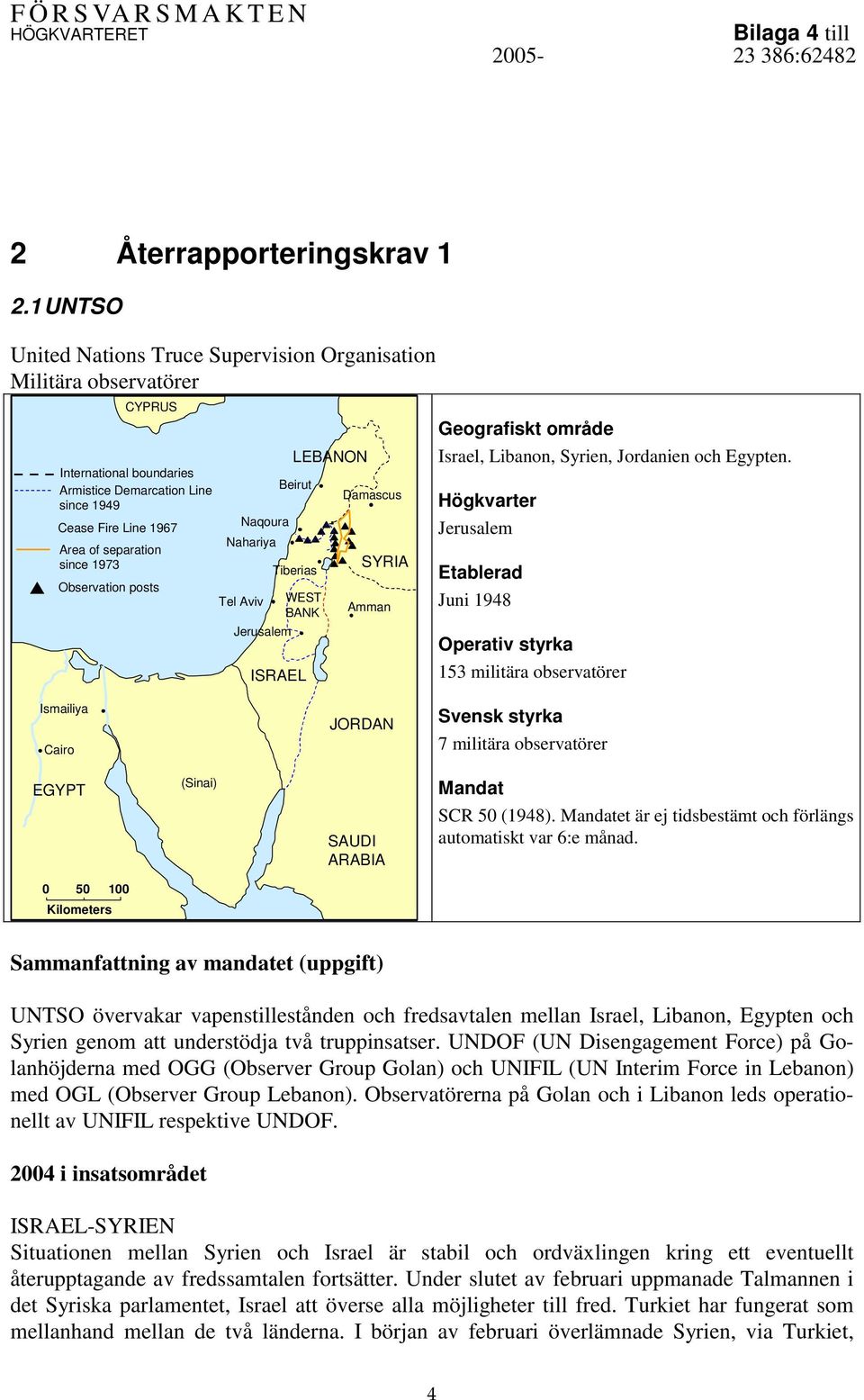 FÖRSVARSMAKTEN
HÖGKVARTERET

Bilaga 4 till
2005-
23 386:62482

2 Återrapporteringskrav 1

2.1 UNTSO

United Nations Truce Supervision Organisation
Militära observatörer

CYPRUS
International boundaries
Armistice Demarcation Line since 1949
Cease Fire Line 1967
Area of separation since 1973
Observation posts
LEBANON
Beirut
Damascus
Naqoura
Nahariya
Tiberias
SYRIA
Tel Aviv
WEST BANK
Amman
Jerusalem
ISRAEL
Ismailiya
Cairo
JORDAN
EGYPT
(Sinai)
SAUDI ARABIA
0 50 100
Kilometers

Geografiskt område
Israel, Libanon, Syrien, Jordanien och Egypten.

Högkvarter
Jerusalem

Etablerad
Juni 1948

Operativ styrka
153 militära observatörer

Svensk styrka
7 militära observatörer

Mandat
SCR 50 (1948). Mandatet är ej tidsbestämt och förlängs automatiskt var 6:e månad.

Sammanfattning av mandatet (uppgift)

UNTSO övervakar vapenstillestånden och fredsavtalen mellan Israel, Libanon, Egypten och Syrien genom att understödja två truppinsatser. UNDOF (UN Disengagement Force) på Golanhöjderna med OGG (Observer Group Golan) och UNIFIL (UN Interim Force in Lebanon) med OGL (Observer Group Lebanon). Observatörerna på Golan och i Libanon leds operationellt av UNIFIL respektive UNDOF.

2004 i insatsområdet

ISRAEL-SYRIEN
Situationen mellan Syrien och Israel är stabil och ordväxlingen kring ett eventuellt återupptagande av fredssamtalen fortsätter. Under slutet av februari uppmanade Talmannen i det Syriska parlamentet, Israel att överse alla möjligheter till fred. Turkiet har fungerat som mellanhand mellan de två länderna. I början av februari överlämnade Syrien, via Turkiet,

4